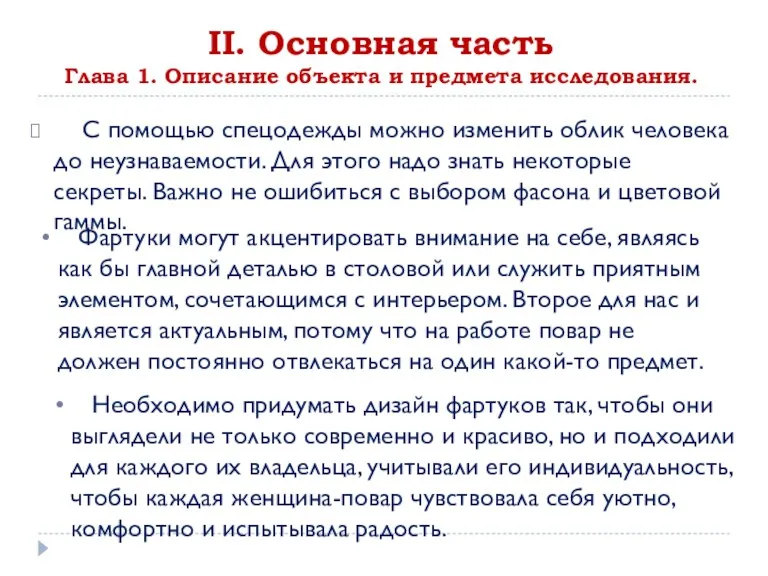 II. Основная часть
Глава 1. Описание объекта и предмета исследования.

С помощью спецодежды можно изменить облик человека до неузнаваемости. Для этого надо знать некоторые секреты. Важно не ошибиться с выбором фасона и цветовой гаммы.

• Фартуки могут акцентировать внимание на себе, являясь как бы главной деталью в столовой или служить приятным элементом, сочетающимся с интерьером. Второе для нас и является актуальным, потому что на работе повар не должен постоянно отвлекаться на один какой-то предмет.

• Необходимо придумать дизайн фартуков так, чтобы они выглядели не только современно и красиво, но и подходили для каждого их владельца, учитывали его индивидуальность, чтобы каждая женщина-повар чувствовала себя уютно, комфортно и испытывала радость.